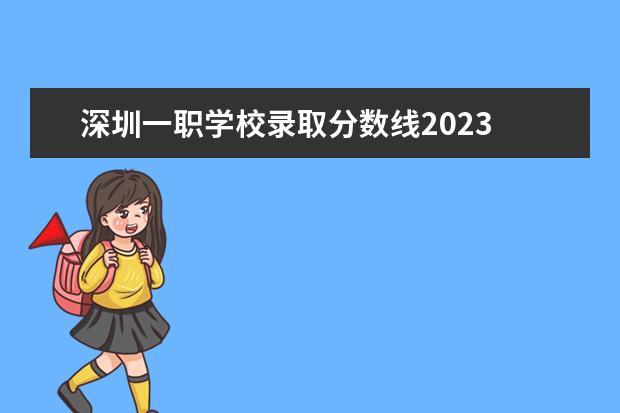 深圳一职学校录取分数线2023